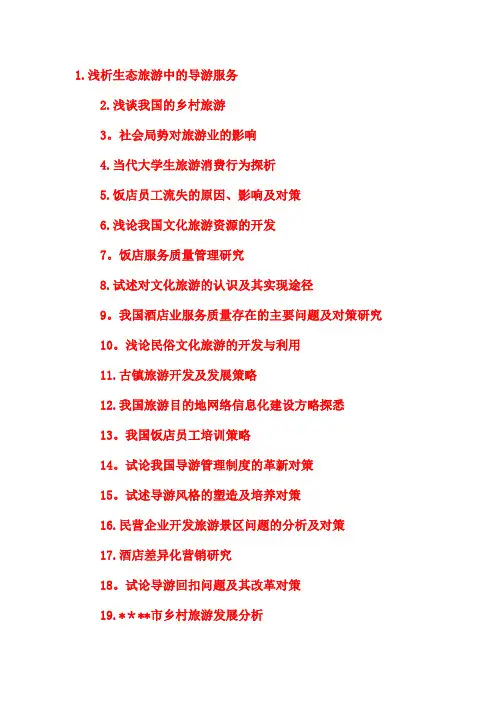 1.浅析生态旅游中的导游服务

2.浅谈我国的乡村旅游

3。社会局势对旅游业的影响

4.当代大学生旅游消费行为探析

5.饭店员工流失的原因、影响及对策

6.浅论我国文化旅游资源的开发

7。饭店服务质量管理研究

8.试述对文化旅游的认识及其实现途径

9。我国酒店业服务质量存在的主要问题及对策研究

10。浅论民俗文化旅游的开发与利用

11.古镇旅游开发及发展策略

12.我国旅游目的地网络信息化建设方略探悉

13。我国饭店员工培训策略

14。试论我国导游管理制度的革新对策

15。试述导游风格的塑造及培养对策

16.民营企业开发旅游景区问题的分析及对策

17.酒店差异化营销研究

18。试论导游回扣问题及其改革对策

19.****市乡村旅游发展分析